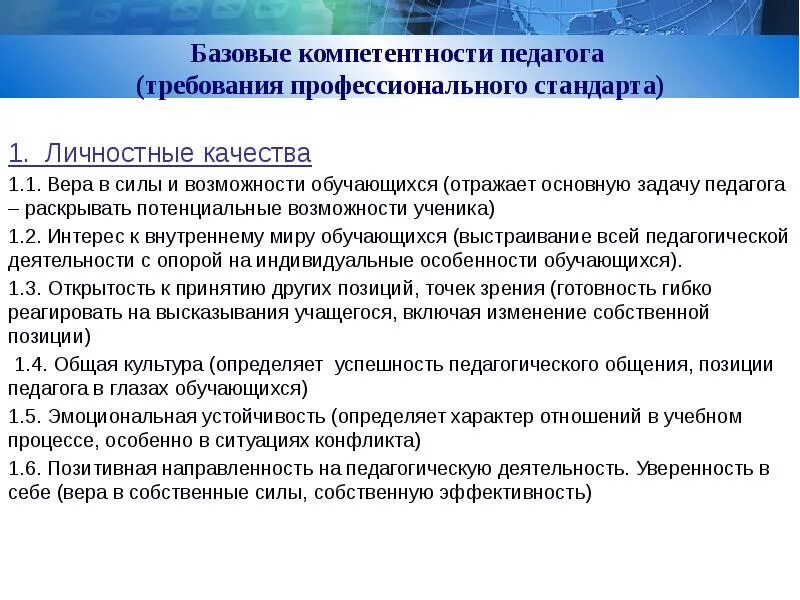 Базовые компетентности педагога
(требования профессионального стандарта)

1. Личностные качества

1.1. Вера в силы и возможности обучающихся (отражает основную задачу педагога – раскрывать потенциальные возможности ученика)

1.2. Интерес к внутреннему миру обучающихся (выстраивание всей педагогической деятельности с опорой на индивидуальные особенности обучающихся).

1.3. Открытость к принятию других позиций, точек зрения (готовность гибко реагировать на высказывания учащегося, включая изменение собственной позиции)

1.4. Общая культура (определяет успешность педагогического общения, позиции педагога в глазах обучающихся)

1.5. Эмоциональная устойчивость (определяет характер отношений в учебном процессе, особенно в ситуациях конфликта)

1.6. Позитивная направленность на педагогическую деятельность. Уверенность в себе (вера в собственные силы, собственную эффективность)